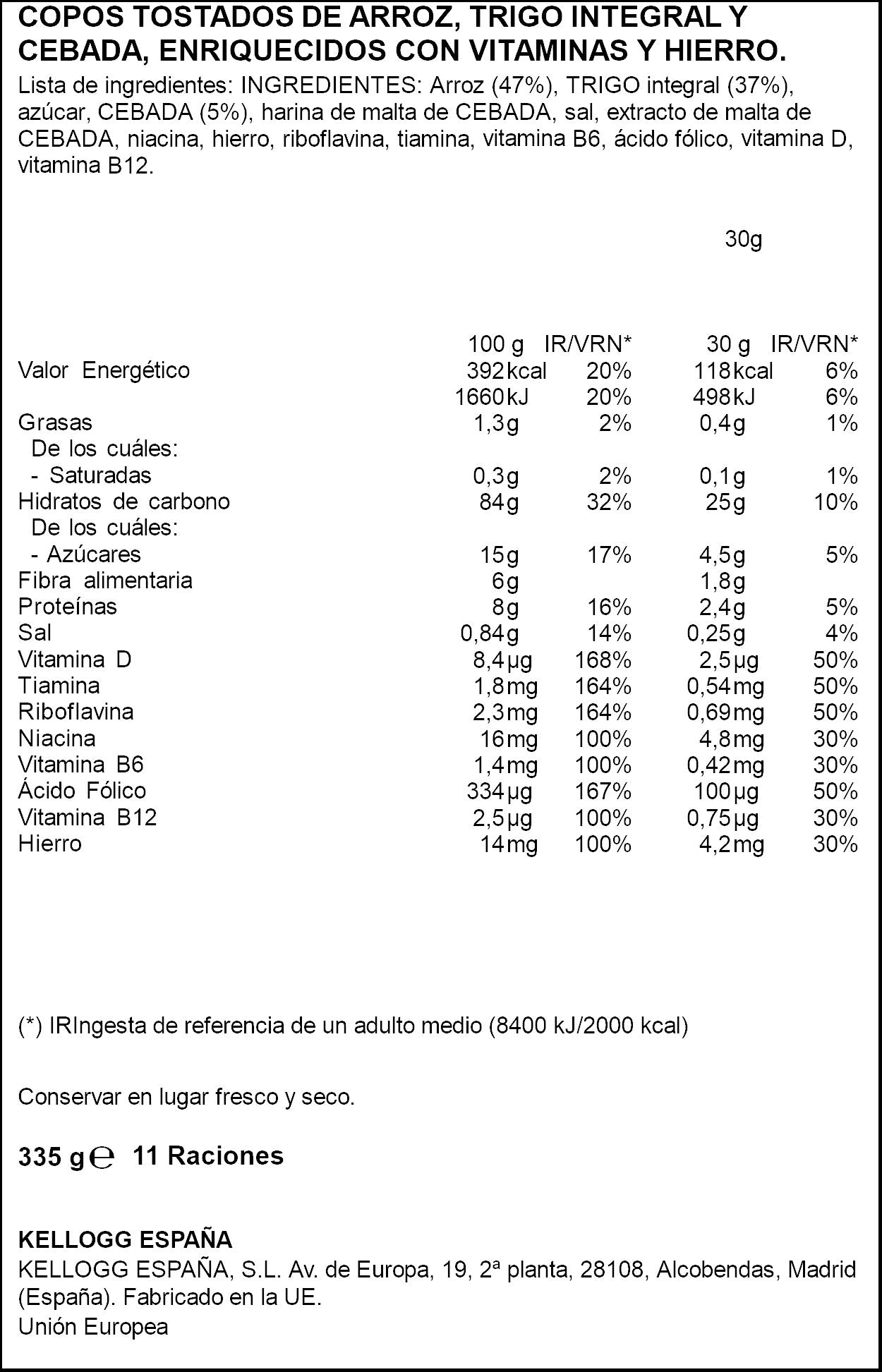 COPOS TOSTADOS DE ARROZ, TRIGO INTEGRAL Y CEBADA, ENRIQUECIDOS CON VITAMINAS Y HIERRO.

Lista de ingredientes: INGREDIENTES: Arroz (47%), TRIGO integral (37%), azúcar, CEBADA (5%), harina de malta de CEBADA, sal, extracto de malta de CEBADA, niacina, hierro, riboflavina, tiamina, vitamina B6, ácido fólico, vitamina D, vitamina B12.

30g

|  | 100 g | IR/VRN* | 30 g | IR/VRN* |
|---|---|---|---|---|
| Valor Energético | 392kcal | 20% | 118kcal | 6% |
|  | 1660kJ | 20% | 498kJ | 6% |
| Grasas | 1,3g | 2% | 0,4g | 1% |
| De los cuáles: |  |  |  |  |
| - Saturadas | 0,3g | 2% | 0,1g | 1% |
| Hidratos de carbono | 84g | 32% | 25g | 10% |
| De los cuáles: |  |  |  |  |
| - Azúcares | 15g | 17% | 4,5g | 5% |
| Fibra alimentaria | 6g |  | 1,8g |  |
| Proteínas | 8g | 16% | 2,4g | 5% |
| Sal | 0,84g | 14% | 0,25g | 4% |
| Vitamina D | 8,4µg | 168% | 2,5µg | 50% |
| Tiamina | 1,8mg | 164% | 0,54mg | 50% |
| Riboflavina | 2,3mg | 164% | 0,69mg | 50% |
| Niacina | 16mg | 100% | 4,8mg | 30% |
| Vitamina B6 | 1,4mg | 100% | 0,42mg | 30% |
| Ácido Fólico | 334µg | 167% | 100µg | 50% |
| Vitamina B12 | 2,5µg | 100% | 0,75µg | 30% |
| Hierro | 14mg | 100% | 4,2mg | 30% |

(*) IRIngesta de referencia de un adulto medio (8400 kJ/2000 kcal)

Conservar en lugar fresco y seco.

335 g ℮ 11 Raciones

KELLOGG ESPAÑA

KELLOGG ESPAÑA, S.L. Av. de Europa, 19, 2ª planta, 28108, Alcobendas, Madrid (España). Fabricado en la UE.
Unión Europea